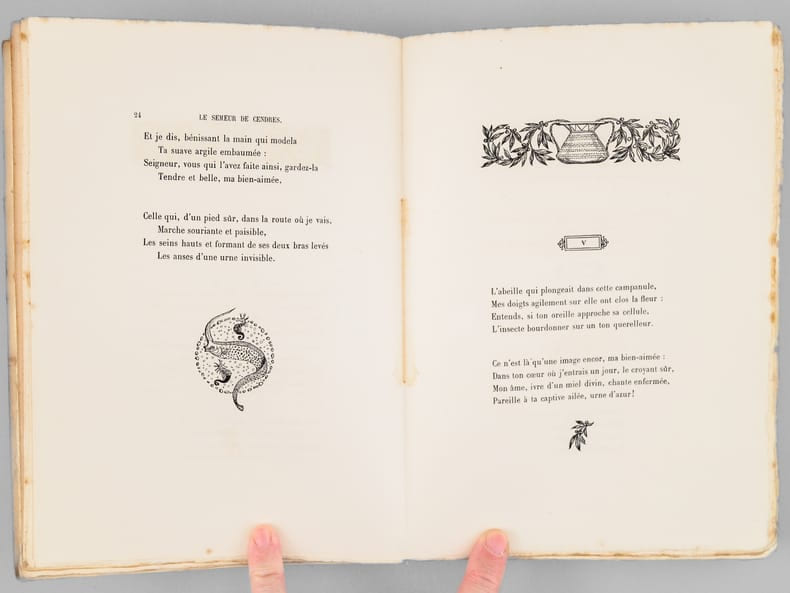 24 LE SEMEUR DE CENDRES.

Et je dis, bénissant la main qui modela
Ta suave argile embaumée :
Seigneur, vous qui l'avez faite ainsi, gardez-la
Tendre et belle, ma bien-aimée,

Celle qui, d'un pied sûr, dans la route où je vais,
Marche souriante et paisible,
Les seins hauts et formant de ses deux bras levés
Les anses d'une urne invisible.

V

L'abeille qui plongeait dans cette campanule,
Mes doigts agilement sur elle ont clos la fleur :
Entends, si ton oreille approche sa cellule,
L'insecte bourdonner sur un ton querelleur.

Ce n'est là qu'une image encor, ma bien-aimée :
Dans ton cœur où j'entrais un jour, le croyant sûr,
Mon âme, ivre d'un miel divin, chante enfermée,
Pareille à ta captive ailée, urne d'azur!